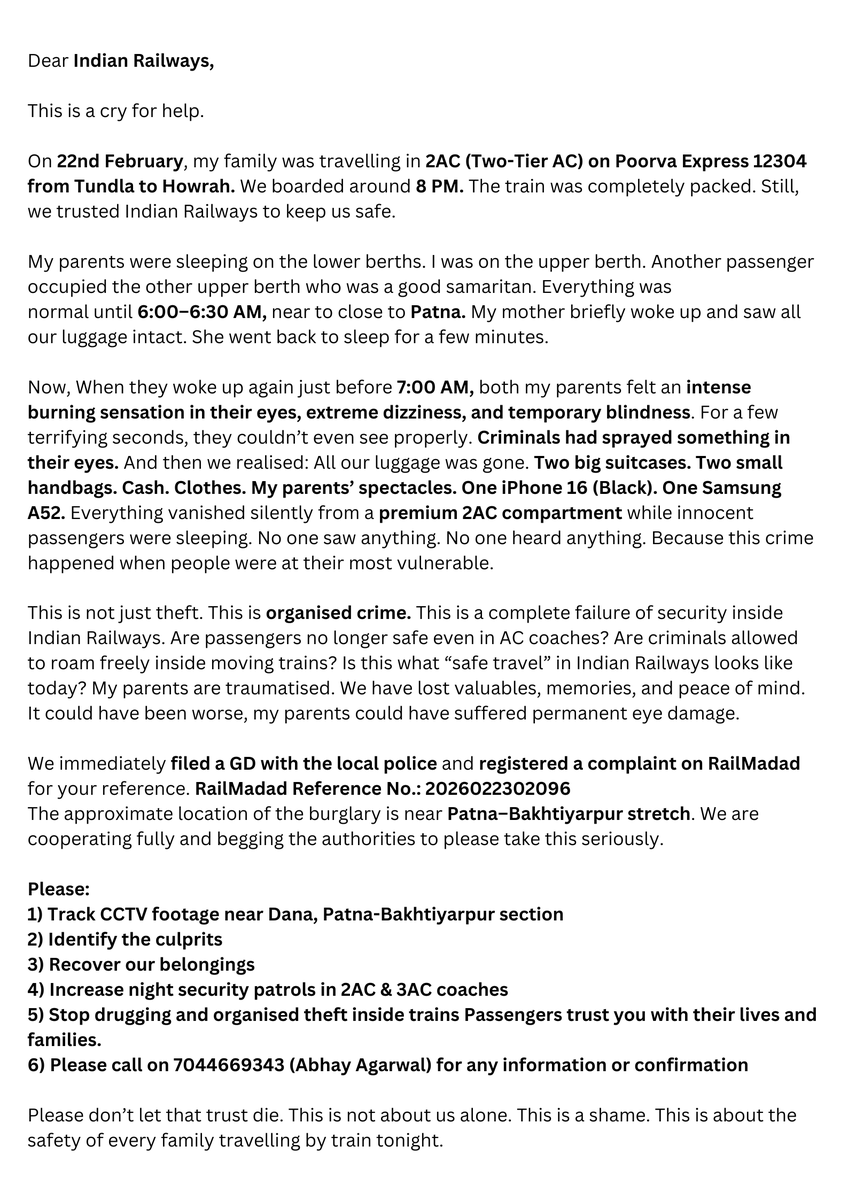 Dear Indian Railways,

This is a cry for help.

On 22nd February, my family was travelling in 2AC (Two-Tier AC) on Poorva Express 12304 from Tundla to Howrah. We boarded around 8 PM. The train was completely packed. Still, we trusted Indian Railways to keep us safe.

My parents were sleeping on the lower berths. I was on the upper berth. Another passenger occupied the other upper berth who was a good samaritan. Everything was normal until 6:00–6:30 AM, near to close to Patna. My mother briefly woke up and saw all our luggage intact. She went back to sleep for a few minutes.

Now, When they woke up again just before 7:00 AM, both my parents felt an intense burning sensation in their eyes, extreme dizziness, and temporary blindness. For a few terrifying seconds, they couldn't even see properly. Criminals had sprayed something in their eyes. And then we realised: All our luggage was gone. Two big suitcases. Two small handbags. Cash. Clothes. My parents' spectacles. One iPhone 16 (Black). One Samsung A52. Everything vanished silently from a premium 2AC compartment while innocent passengers were sleeping. No one saw anything. No one heard anything. Because this crime happened when people were at their most vulnerable.

This is not just theft. This is organised crime. This is a complete failure of security inside Indian Railways. Are passengers no longer safe even in AC coaches? Are criminals allowed to roam freely inside moving trains? Is this what "safe travel" in Indian Railways looks like today? My parents are traumatised. We have lost valuables, memories, and peace of mind. It could have been worse, my parents could have suffered permanent eye damage.

We immediately filed a GD with the local police and registered a complaint on RailMadad for your reference. RailMadad Reference No.: 2026022302096
The approximate location of the burglary is near Patna–Bakhtiyarpur stretch. We are cooperating fully and begging the authorities to please take this seriously.

Please:
1) Track CCTV footage near Dana, Patna-Bakhtiyarpur section
2) Identify the culprits
3) Recover our belongings
4) Increase night security patrols in 2AC & 3AC coaches
5) Stop drugging and organised theft inside trains Passengers trust you with their lives and families.
6) Please call on 7044669343 (Abhay Agarwal) for any information or confirmation

Please don't let that trust die. This is not about us alone. This is a shame. This is about the safety of every family travelling by train tonight.